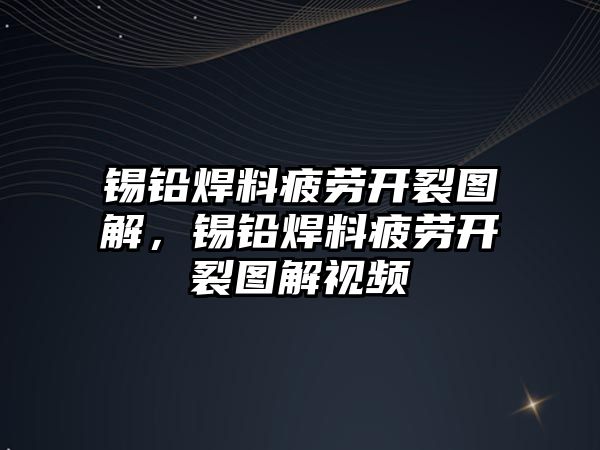 锡铅焊料疲劳开裂图解，锡铅焊料疲劳开裂图解视频